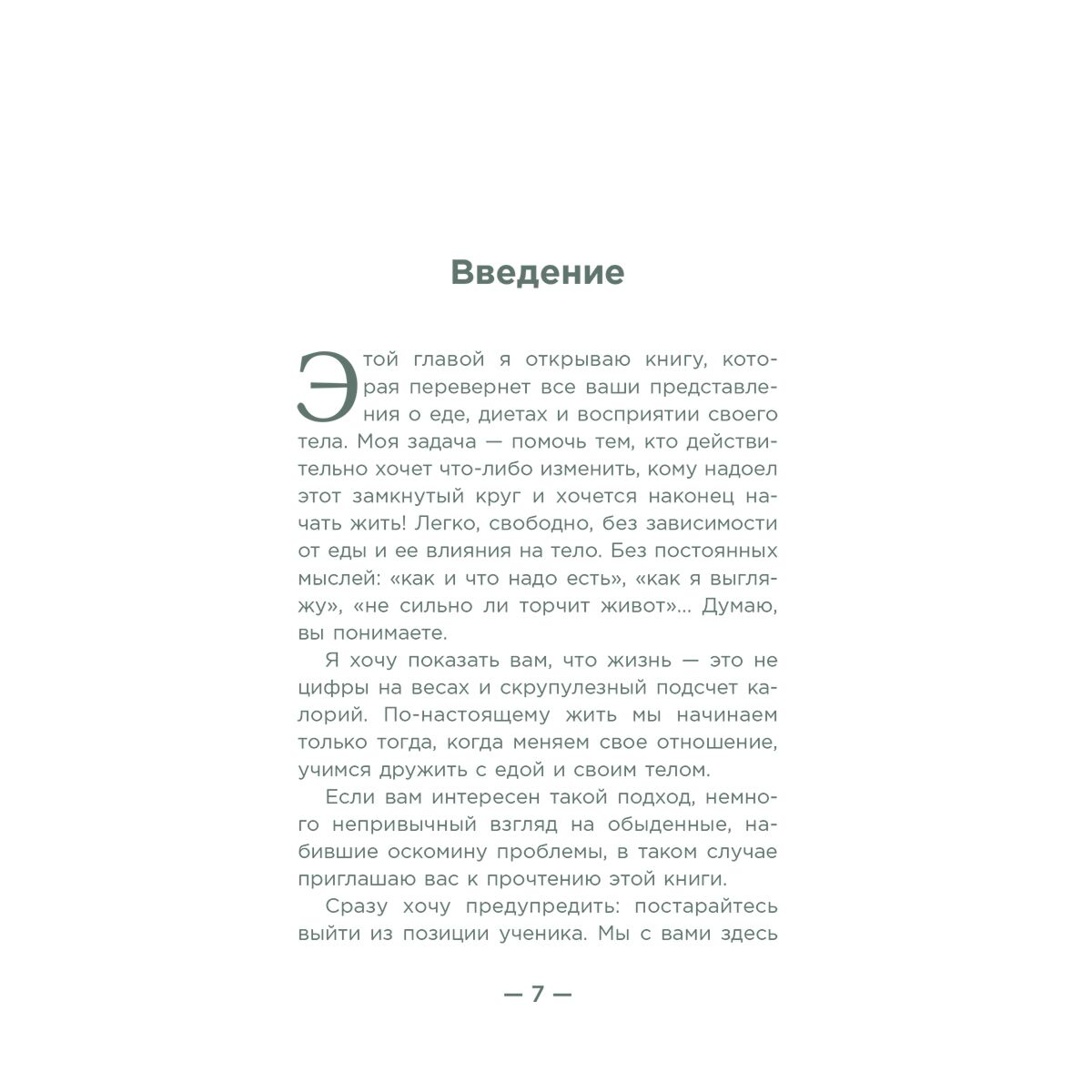 Введение

Этой главой я открываю книгу, которая перевернет все ваши представления о еде, диетах и восприятии своего тела. Моя задача — помочь тем, кто действительно хочет что-либо изменить, кому надоел этот замкнутый круг и хочется наконец начать жить! Легко, свободно, без зависимости от еды и ее влияния на тело. Без постоянных мыслей: «как и что надо есть», «как я выгляжу», «не сильно ли торчит живот»... Думаю, вы понимаете.

Я хочу показать вам, что жизнь — это не цифры на весах и скрупулезный подсчет калорий. По-настоящему жить мы начинаем только тогда, когда меняем свое отношение, учимся дружить с едой и своим телом.

Если вам интересен такой подход, немного непривычный взгляд на обыденные, набившие оскомину проблемы, в таком случае приглашаю вас к прочтению этой книги.

Сразу хочу предупредить: постарайтесь выйти из позиции ученика. Мы с вами здесь

— 7 —